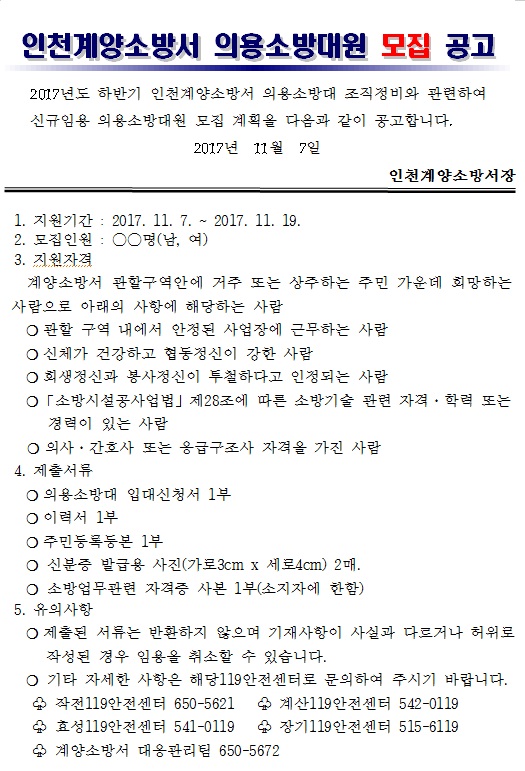 인천계양소방서 의용소방대원 모집 공고

2017년도 하반기 인천계양소방서 의용소방대 조직정비와 관련하여 신규임용 의용소방대원 모집 계획을 다음과 같이 공고합니다.

2017년 11월 7일

인천계양소방서장

1. 지원기간 : 2017. 11. 7. ~ 2017. 11. 19.
2. 모집인원 : ○○명(남, 여)
3. 지원자격
계양소방서 관할구역안에 거주 또는 상주하는 주민 가운데 희망하는 사람으로 아래의 사항에 해당하는 사람
○ 관할 구역 내에서 안정된 사업장에 근무하는 사람
○ 신체가 건강하고 협동정신이 강한 사람
○ 희생정신과 봉사정신이 투철하다고 인정되는 사람
○ 「소방시설공사업법」 제28조에 따른 소방기술 관련 자격·학력 또는 경력이 있는 사람
○ 의사·간호사 또는 응급구조사 자격을 가진 사람
4. 제출서류
○ 의용소방대 입대신청서 1부
○ 이력서 1부
○ 주민등록등본 1부
○ 신분증 발급용 사진(가로3cm x 세로4cm) 2매.
○ 소방업무관련 자격증 사본 1부(소지자에 한함)
5. 유의사항
○ 제출된 서류는 반환하지 않으며 기재사항이 사실과 다르거나 허위로 작성된 경우 임용을 취소할 수 있습니다.
○ 기타 자세한 사항은 해당119안전센터로 문의하여 주시기 바랍니다.
♧ 작전119안전센터 650-5621 ♧ 계산119안전센터 542-0119
♧ 효성119안전센터 541-0119 ♧ 장기119안전센터 515-6119
♧ 계양소방서 대응관리팀 650-5672